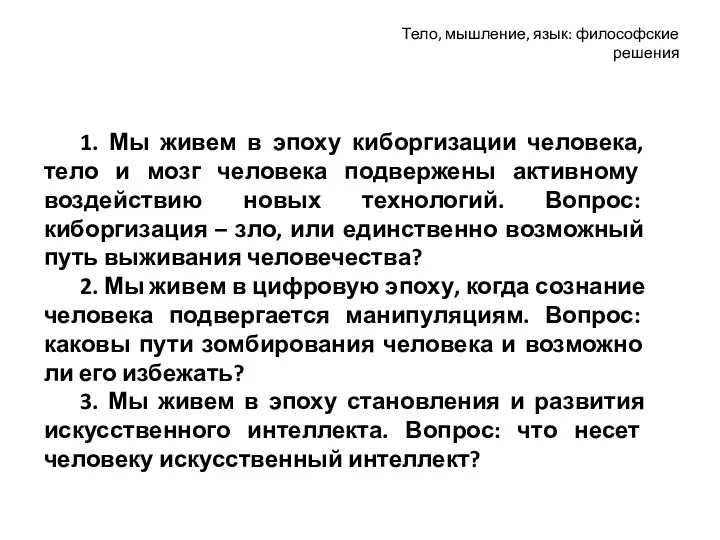 Тело, мышление, язык: философские решения

1. Мы живем в эпоху киборгизации человека, тело и мозг человека подвержены активному воздействию новых технологий. Вопрос: киборгизация – зло, или единственно возможный путь выживания человечества?

2. Мы живем в цифровую эпоху, когда сознание человека подвергается манипуляциям. Вопрос: каковы пути зомбирования человека и возможно ли его избежать?

3. Мы живем в эпоху становления и развития искусственного интеллекта. Вопрос: что несет человеку искусственный интеллект?